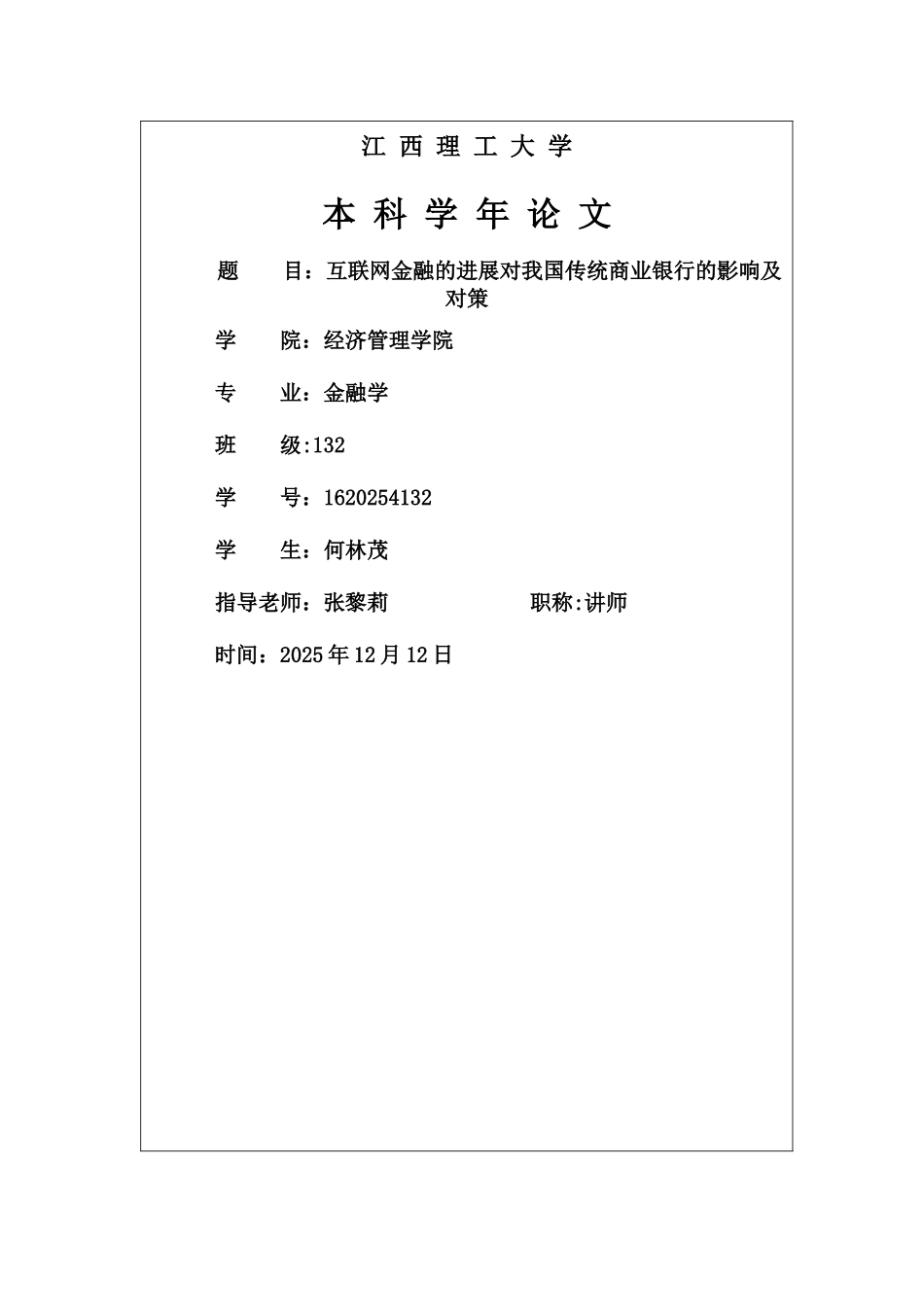 江 西 理 工 大 学

本 科 学 年 论 文

题　　目：互联网金融的进展对我国传统商业银行的影响及对策

学　　院：经济管理学院

专　　业：金融学

班　　级:132

学　　号：1620254132

学　　生：何林茂

指导老师：张黎莉　　　　　　职称:讲师

时间：2025 年 12 月 12 日